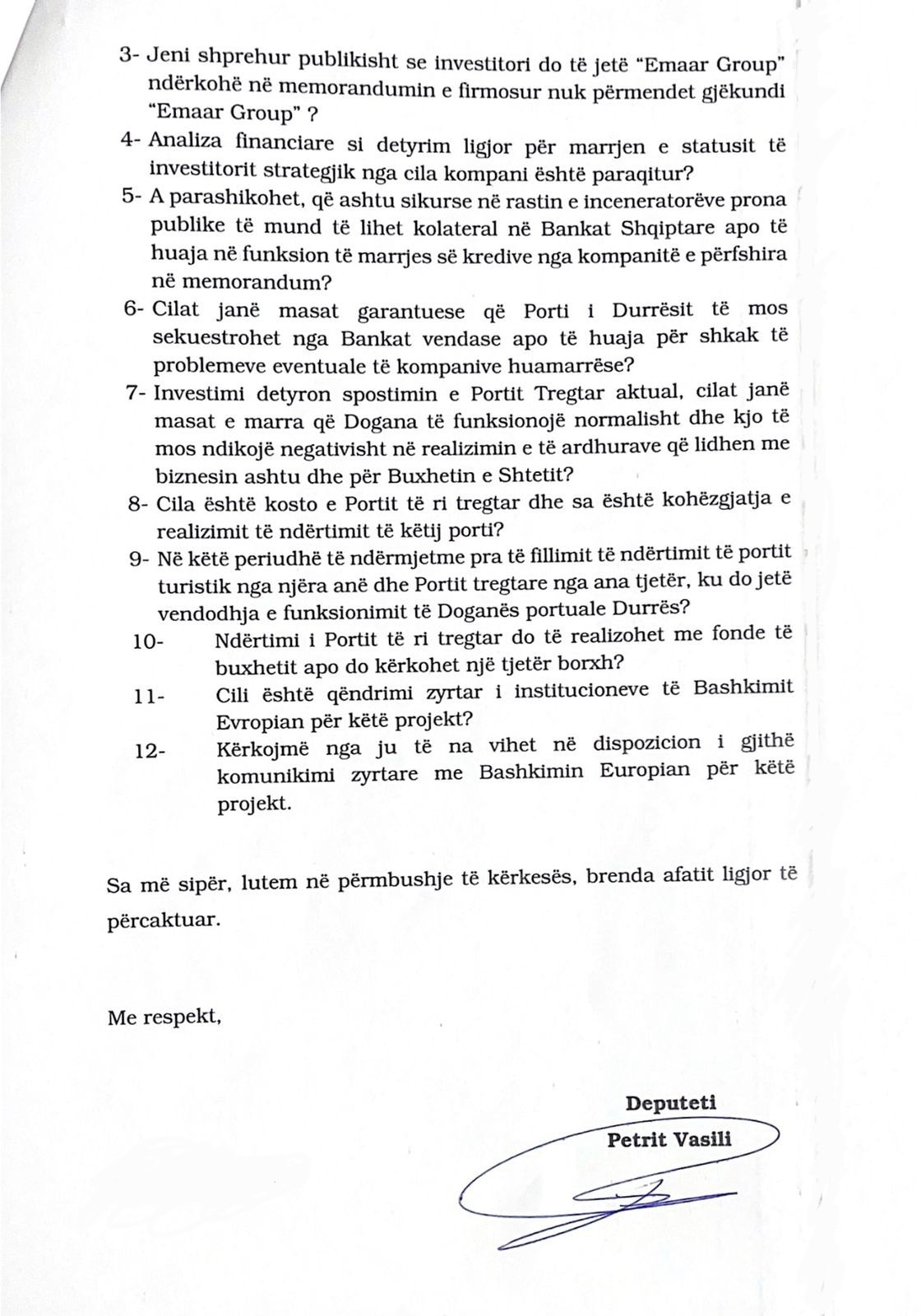 3- Jeni shprehur publikisht se investitori do të jetë "Emaar Group" ndërkohë në memorandumin e firmosur nuk përmendet gjëkundi "Emaar Group" ?

4- Analiza financiare si detyrim ligjor për marrjen e statusit të investitorit strategjik nga cila kompani është paraqitur?

5- A parashikohet, që ashtu sikurse në rastin e inceneratorëve prona publike të mund të lihet kolateral në Bankat Shqiptare apo të huaja në funksion të marrjes së kredive nga kompanitë e përfshira në memorandum?

6- Cilat janë masat garantuese që Porti i Durrësit të mos sekuestrohet nga Bankat vendase apo të huaja për shkak të problemeve eventuale të kompanive huamarrëse?

7- Investimi detyron spostimin e Portit Tregtar aktual, cilat janë masat e marra që Dogana të funksionojë normalisht dhe kjo të mos ndikojë negativisht në realizimin e të ardhurave që lidhen me biznesin ashtu dhe për Buxhetin e Shtetit?

8- Cila është kosto e Portit të ri tregtar dhe sa është kohëzgjatja e realizimit të ndërtimit të këtij porti?

9- Në këtë periudhë të ndërmjetme pra të fillimit të ndërtimit të portit turistik nga njëra anë dhe Portit tregtare nga ana tjetër, ku do jetë vendodhja e funksionimit të Doganës portuale Durrës?

10- Ndërtimi i Portit të ri tregtar do të realizohet me fonde të buxhetit apo do kërkohet një tjetër borxh?

11- Cili është qëndrimi zyrtar i institucioneve të Bashkimit Evropian për këtë projekt?

12- Kërkojmë nga ju të na vihet në dispozicion i gjithë komunikimi zyrtare me Bashkimin Europian për këtë projekt.

Sa më sipër, lutem në përmbushje të kërkesës, brenda afatit ligjor të përcaktuar.

Me respekt,

Deputeti
Petrit Vasili